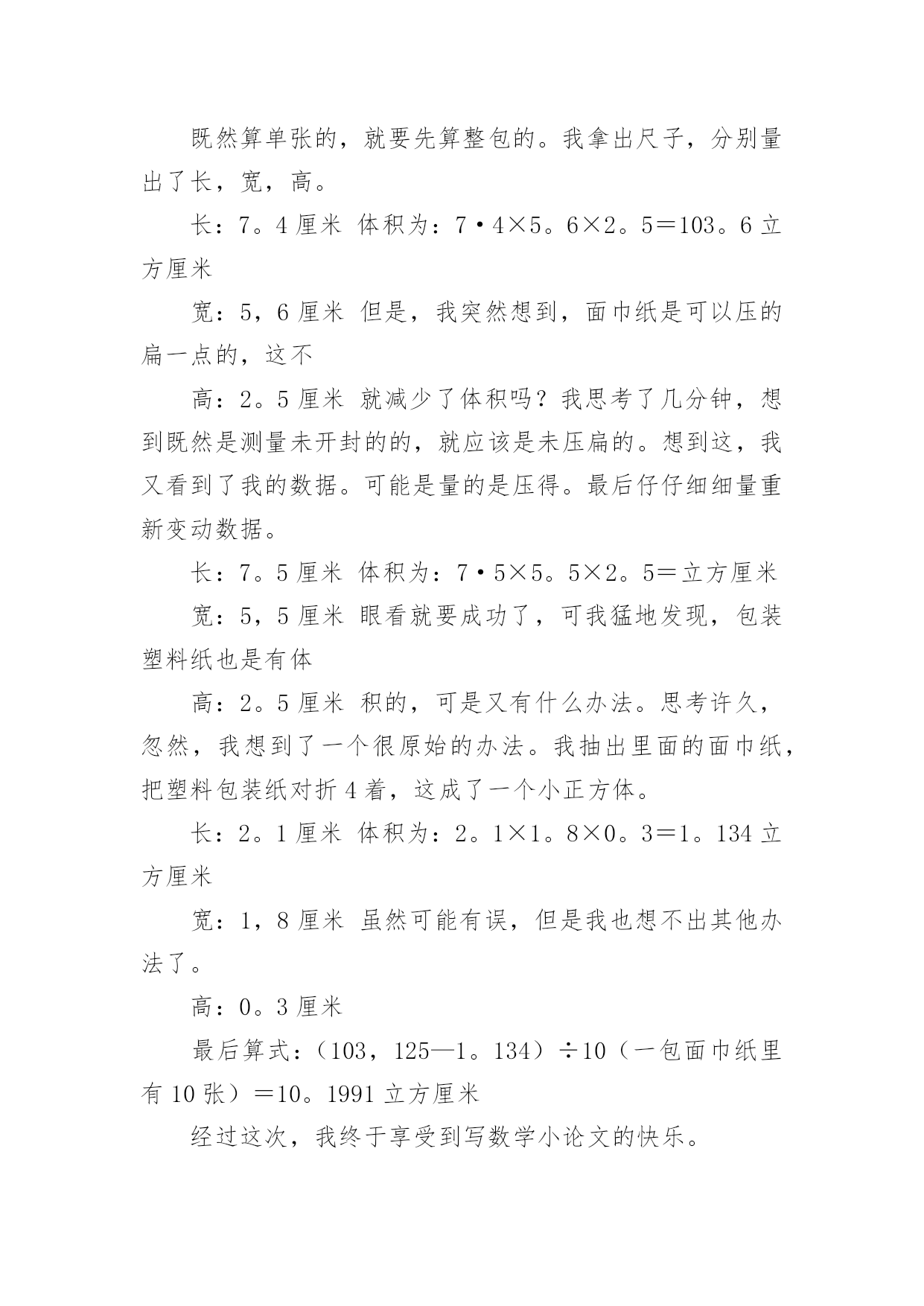 既然算单张的，就要先算整包的。我拿出尺子，分别量出了长，宽，高。

长：7。4 厘米 体积为：7·4×5。6×2。5＝103。6 立方厘米

宽：5，6 厘米 但是，我突然想到，面巾纸是可以压的扁一点的，这不

高：2。5 厘米 就减少了体积吗？我思考了几分钟，想到既然是测量未开封的的，就应该是未压扁的。想到这，我又看到了我的数据。可能是量的是压得。最后仔仔细细量重新变动数据。

长：7。5 厘米 体积为：7·5×5。5×2。5＝立方厘米

宽：5，5 厘米 眼看就要成功了，可我猛地发现，包装塑料纸也是有体

高：2。5 厘米 积的，可是又有什么办法。思考许久，忽然，我想到了一个很原始的办法。我抽出里面的面巾纸，把塑料包装纸对折 4 着，这成了一个小正方体。

长：2。1 厘米 体积为：2。1×1。8×0。3＝1。134 立方厘米

宽：1，8 厘米 虽然可能有误，但是我也想不出其他办法了。

高：0。3 厘米

最后算式：（103，125—1。134）÷10（一包面巾纸里有 10 张）＝10。1991 立方厘米

经过这次，我终于享受到写数学小论文的快乐。